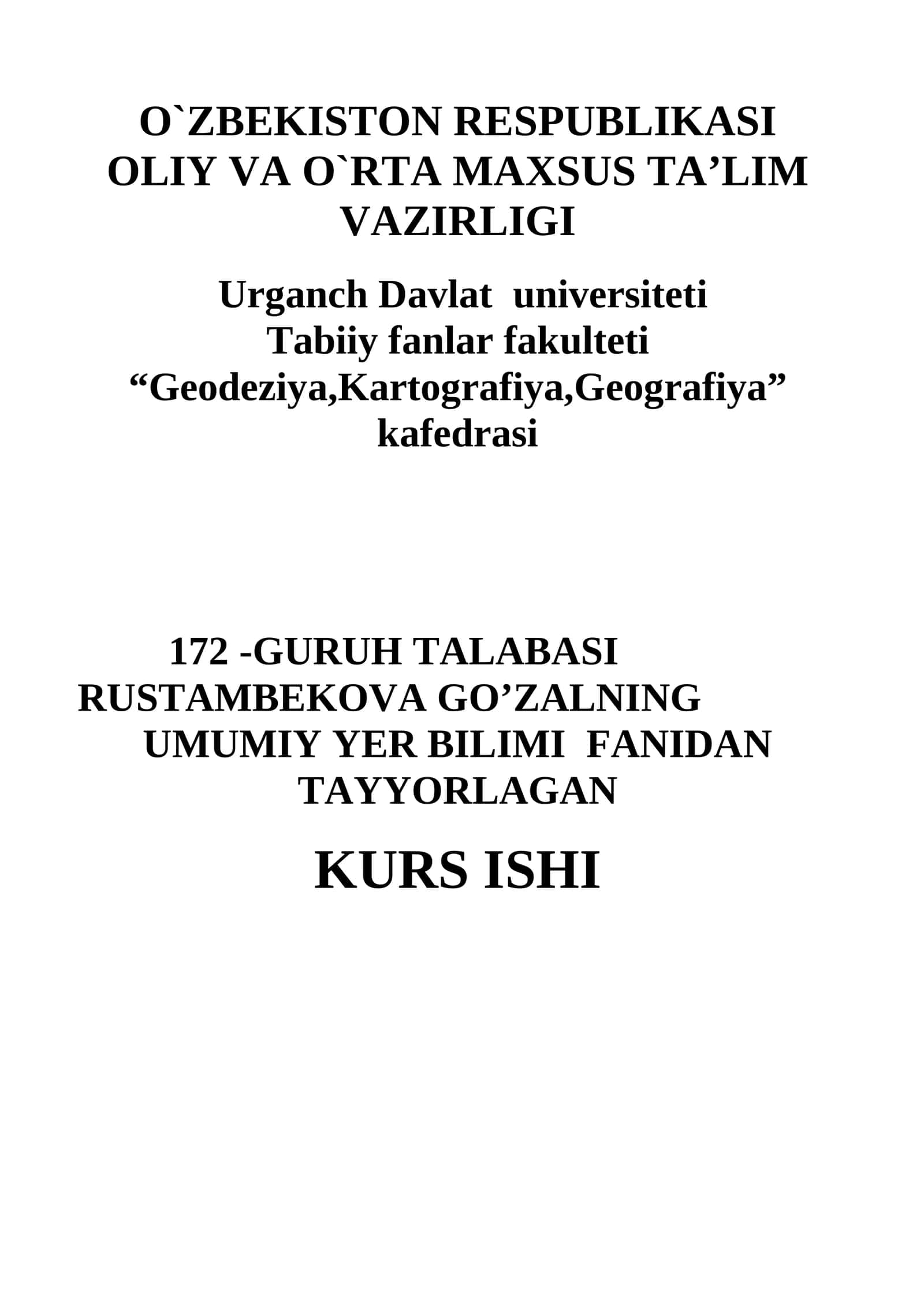 O`ZBEKISTON RESPUBLIKASI
OLIY VA O`RTA MAXSUS TA'LIM
VAZIRLIGI

Urganch Davlat universiteti
Tabiiy fanlar fakulteti
"Geodeziya,Kartografiya,Geografiya"
kafedrasi

172 -GURUH TALABASI
RUSTAMBEKOVA GO'ZALNING
UMUMIY YER BILIMI FANIDAN
TAYYORLAGAN

KURS ISHI